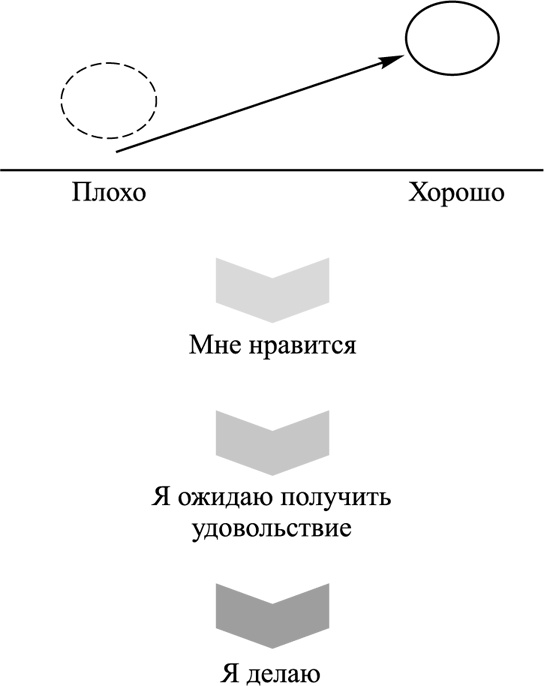 Плохо

Хорошо

Мне нравится

Я ожидаю получить удовольствие

Я делаю